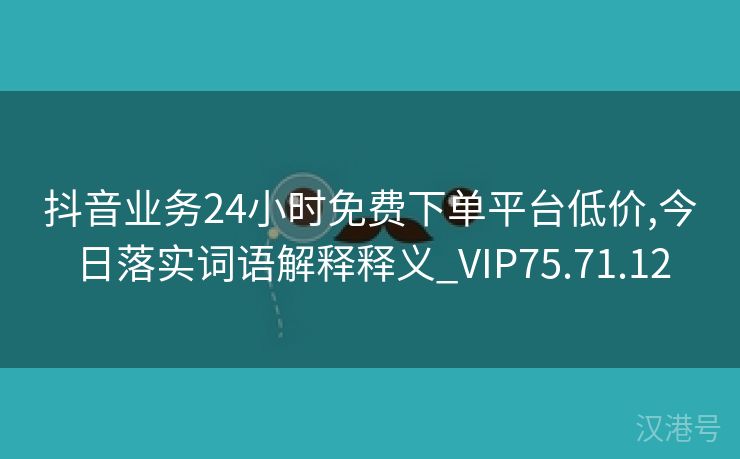 抖音业务24小时免费下单平台低价,今日落实词语解释释义_VIP75.71.12

汉港号